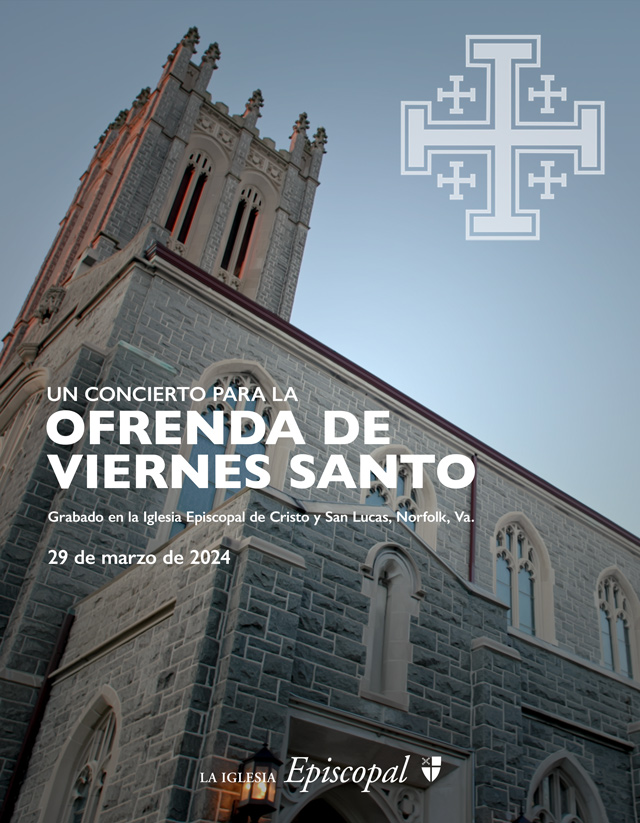 UN CONCIERTO PARA LA
OFRENDA DE VIERNES SANTO

Grabado en la Iglesia Episcopal de Cristo y San Lucas, Norfolk, Va.

29 de marzo de 2024

LA IGLESIA Episcopal